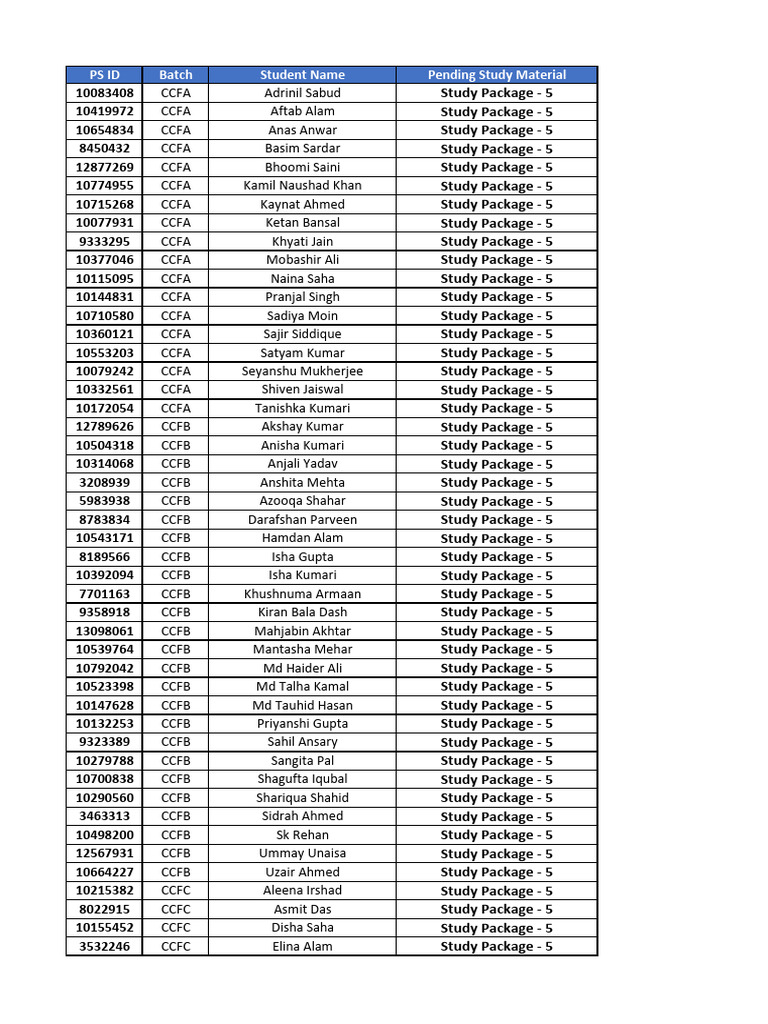 | PS ID | Batch | Student Name | Pending Study Material |
|---|---|---|---|
| 10083408 | CCFA | Adrinil Sabud | Study Package - 5 |
| 10419972 | CCFA | Aftab Alam | Study Package - 5 |
| 10654834 | CCFA | Anas Anwar | Study Package - 5 |
| 8450432 | CCFA | Basim Sardar | Study Package - 5 |
| 12877269 | CCFA | Bhoomi Saini | Study Package - 5 |
| 10774955 | CCFA | Kamil Naushad Khan | Study Package - 5 |
| 10715268 | CCFA | Kaynat Ahmed | Study Package - 5 |
| 10077931 | CCFA | Ketan Bansal | Study Package - 5 |
| 9333295 | CCFA | Khyati Jain | Study Package - 5 |
| 10377046 | CCFA | Mobashir Ali | Study Package - 5 |
| 10115095 | CCFA | Naina Saha | Study Package - 5 |
| 10144831 | CCFA | Pranjal Singh | Study Package - 5 |
| 10710580 | CCFA | Sadiya Moin | Study Package - 5 |
| 10360121 | CCFA | Sajir Siddique | Study Package - 5 |
| 10553203 | CCFA | Satyam Kumar | Study Package - 5 |
| 10079242 | CCFA | Seyanshu Mukherjee | Study Package - 5 |
| 10332561 | CCFA | Shiven Jaiswal | Study Package - 5 |
| 10172054 | CCFA | Tanishka Kumari | Study Package - 5 |
| 12789626 | CCFB | Akshay Kumar | Study Package - 5 |
| 10504318 | CCFB | Anisha Kumari | Study Package - 5 |
| 10314068 | CCFB | Anjali Yadav | Study Package - 5 |
| 3208939 | CCFB | Anshita Mehta | Study Package - 5 |
| 5983938 | CCFB | Azooqa Shahar | Study Package - 5 |
| 8783834 | CCFB | Darafshan Parveen | Study Package - 5 |
| 10543171 | CCFB | Hamdan Alam | Study Package - 5 |
| 8189566 | CCFB | Isha Gupta | Study Package - 5 |
| 10392094 | CCFB | Isha Kumari | Study Package - 5 |
| 7701163 | CCFB | Khushnuma Armaan | Study Package - 5 |
| 9358918 | CCFB | Kiran Bala Dash | Study Package - 5 |
| 13098061 | CCFB | Mahjabin Akhtar | Study Package - 5 |
| 10539764 | CCFB | Mantasha Mehar | Study Package - 5 |
| 10792042 | CCFB | Md Haider Ali | Study Package - 5 |
| 10523398 | CCFB | Md Talha Kamal | Study Package - 5 |
| 10147628 | CCFB | Md Tauhid Hasan | Study Package - 5 |
| 10132253 | CCFB | Priyanshi Gupta | Study Package - 5 |
| 9323389 | CCFB | Sahil Ansary | Study Package - 5 |
| 10279788 | CCFB | Sangita Pal | Study Package - 5 |
| 10700838 | CCFB | Shagufta Iqubal | Study Package - 5 |
| 10290560 | CCFB | Shariqua Shahid | Study Package - 5 |
| 3463313 | CCFB | Sidrah Ahmed | Study Package - 5 |
| 10498200 | CCFB | Sk Rehan | Study Package - 5 |
| 12567931 | CCFB | Ummay Unaisa | Study Package - 5 |
| 10664227 | CCFB | Uzair Ahmed | Study Package - 5 |
| 10215382 | CCFC | Aleena Irshad | Study Package - 5 |
| 8022915 | CCFC | Asmit Das | Study Package - 5 |
| 10155452 | CCFC | Disha Saha | Study Package - 5 |
| 3532246 | CCFC | Elina Alam | Study Package - 5 |